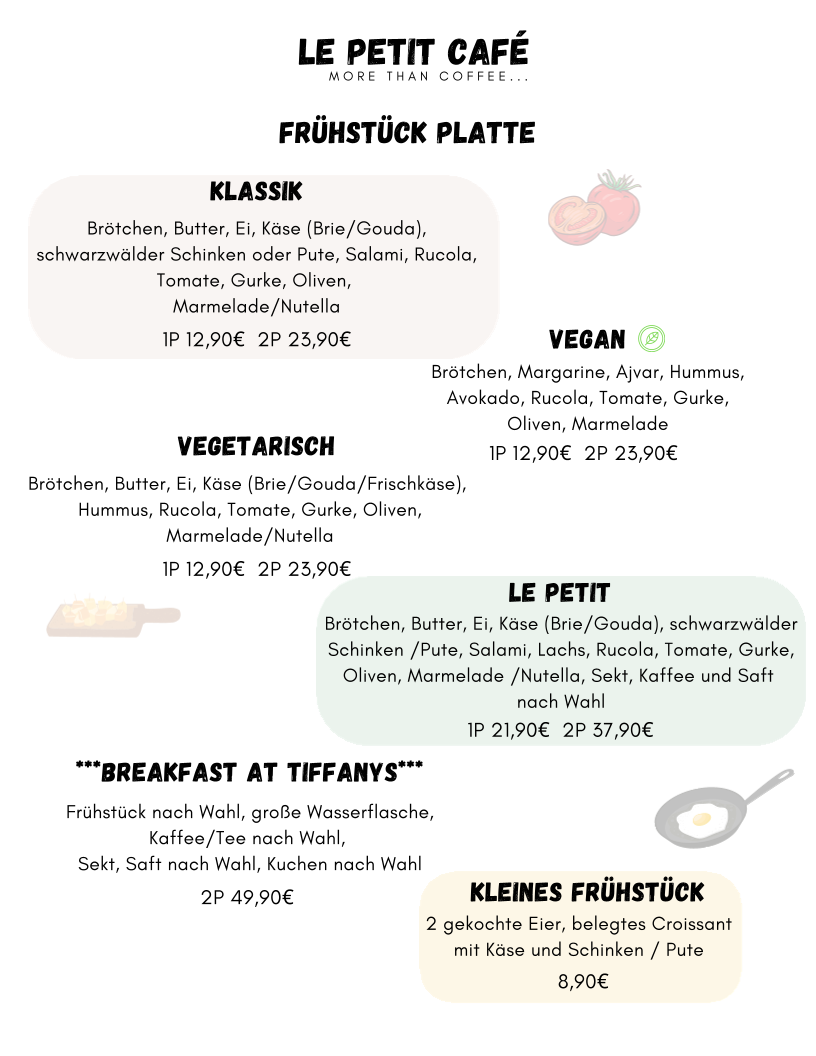 LE PETIT CAFÉ
MORE THAN COFFEE...

FRÜHSTÜCK PLATTE

KLASSIK
Brötchen, Butter, Ei, Käse (Brie/Gouda), schwarzwälder Schinken oder Pute, Salami, Rucola, Tomate, Gurke, Oliven, Marmelade/Nutella
1P 12,90€ 2P 23,90€

VEGAN
Brötchen, Margarine, Ajvar, Hummus, Avokado, Rucola, Tomate, Gurke, Oliven, Marmelade
1P 12,90€ 2P 23,90€

VEGETARISCH
Brötchen, Butter, Ei, Käse (Brie/Gouda/Frischkäse), Hummus, Rucola, Tomate, Gurke, Oliven, Marmelade/Nutella
1P 12,90€ 2P 23,90€

LE PETIT
Brötchen, Butter, Ei, Käse (Brie/Gouda), schwarzwälder Schinken /Pute, Salami, Lachs, Rucola, Tomate, Gurke, Oliven, Marmelade /Nutella, Sekt, Kaffee und Saft nach Wahl
1P 21,90€ 2P 37,90€

***BREAKFAST AT TIFFANYS***
Frühstück nach Wahl, große Wasserflasche, Kaffee/Tee nach Wahl, Sekt, Saft nach Wahl, Kuchen nach Wahl
2P 49,90€

KLEINES FRÜHSTÜCK
2 gekochte Eier, belegtes Croissant mit Käse und Schinken / Pute
8,90€